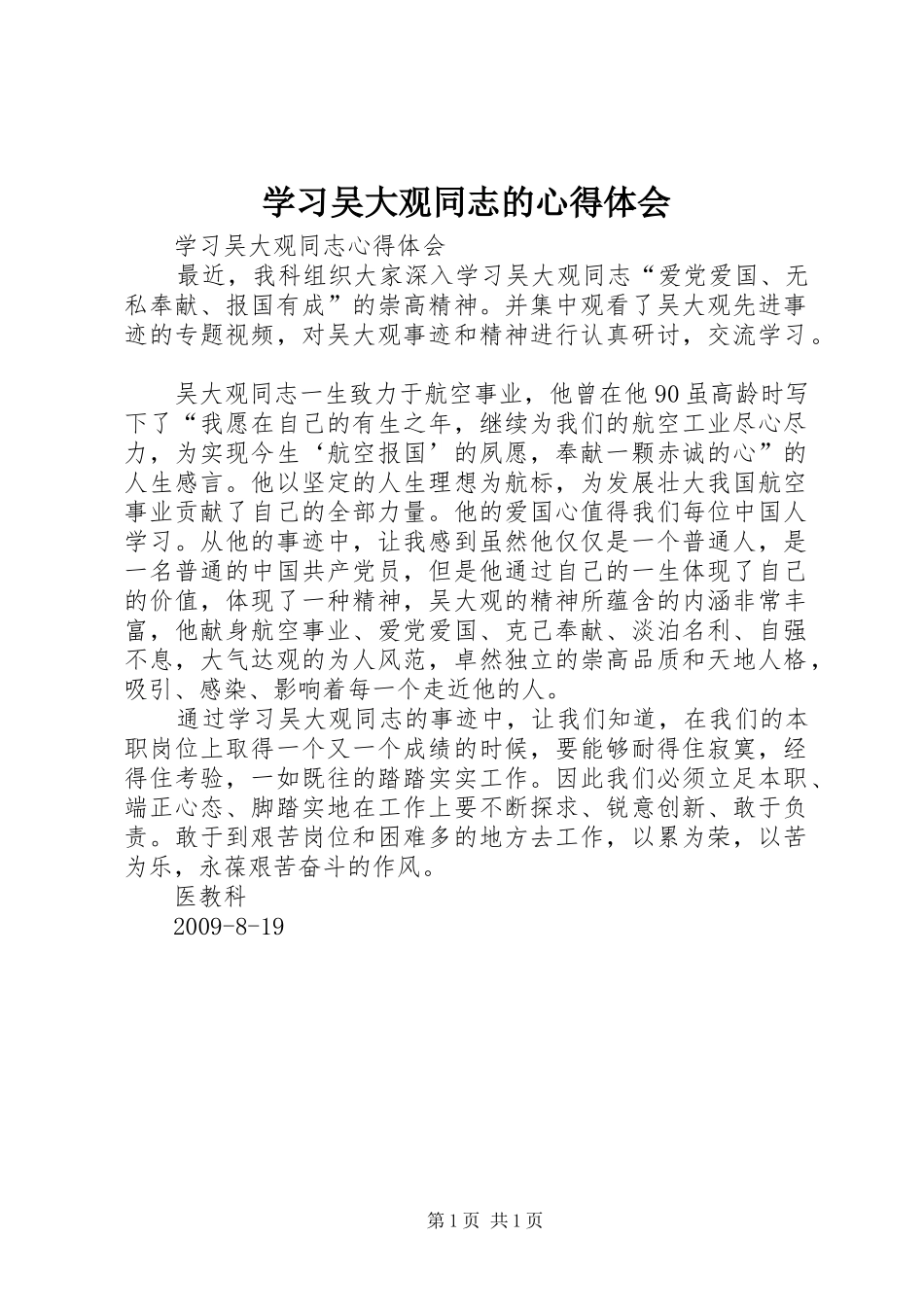 学习吴大观同志的心得体会

学习吴大观同志心得体会

最近，我科组织大家深入学习吴大观同志“爱党爱国、无私奉献、报国有成”的崇高精神。并集中观看了吴大观先进事迹的专题视频，对吴大观事迹和精神进行认真研讨，交流学习。

吴大观同志一生致力于航空事业，他曾在他90虽高龄时写下了“我愿在自己的有生之年，继续为我们的航空工业尽心尽力，为实现今生‘航空报国’的夙愿，奉献一颗赤诚的心”的人生感言。他以坚定的人生理想为航标，为发展壮大我国航空事业贡献了自己的全部力量。他的爱国心值得我们每位中国人学习。从他的事迹中，让我感到虽然他仅仅是一个普通人，是一名普通的中国共产党员，但是他通过自己的一生体现了自己的价值，体现了一种精神，吴大观的精神所蕴含的内涵非常丰富，他献身航空事业、爱党爱国、克己奉献、淡泊名利、自强不息，大气达观的为人风范，卓然独立的崇高品质和天地人格，吸引、感染、影响着每一个走近他的人。

通过学习吴大观同志的事迹中，让我们知道，在我们的本职岗位上取得一个又一个成绩的时候，要能够耐得住寂寞，经得住考验，一如既往的踏踏实实工作。因此我们必须立足本职、端正心态、脚踏实地在工作上要不断探求、锐意创新、敢于负责。敢于到艰苦岗位和困难多的地方去工作，以累为荣，以苦为乐，永葆艰苦奋斗的作风。

医教科

2009-8-19

第1页 共1页